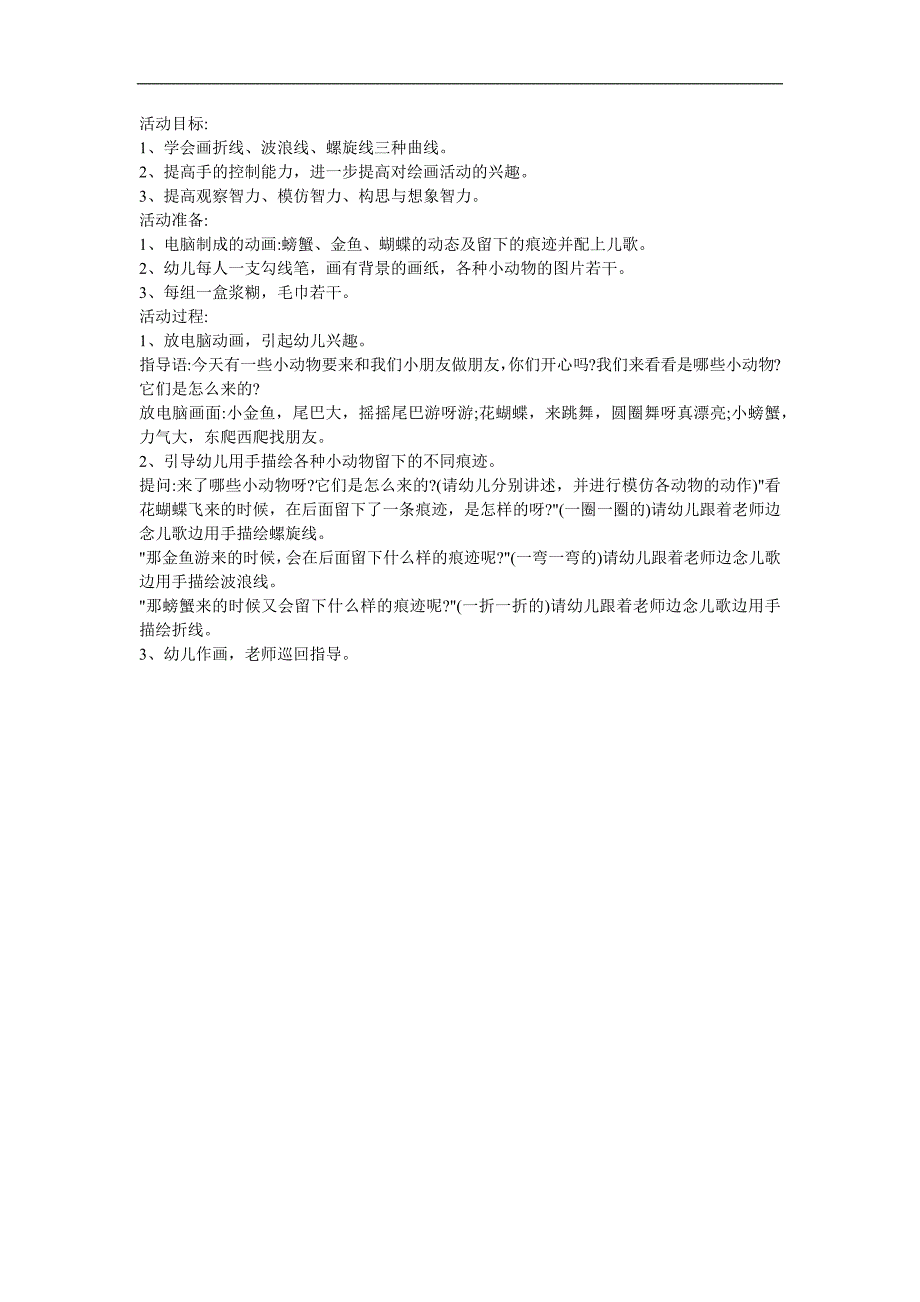 活动目标:
1、学会画折线、波浪线、螺旋线三种曲线。
2、提高手的控制能力，进一步提高对绘画活动的兴趣。
3、提高观察智力、模仿智力、构思与想象智力。
活动准备:
1、电脑制成的动画:螃蟹、金鱼、蝴蝶的动态及留下的痕迹并配上儿歌。
2、幼儿每人一支勾线笔，画有背景的画纸，各种小动物的图片若干。
3、每组一盒浆糊，毛巾若干。
活动过程:
1、放电脑动画，引起幼儿兴趣。
指导语:今天有一些小动物要来和我们小朋友做朋友,你们开心吗?我们来看看是哪些小动物?它们是怎么来的?
放电脑画面:小金鱼，尾巴大，摇摇尾巴游呀游;花蝴蝶，来跳舞，圆圈舞呀真漂亮;小螃蟹，力气大，东爬西爬找朋友。
2、引导幼儿用手描绘各种小动物留下的不同痕迹。
提问:来了哪些小动物呀?它们是怎么来的?(请幼儿分别讲述，并进行模仿各动物的动作)"看花蝴蝶飞来的时候，在后面留下了一条痕迹，是怎样的呀?"(一圈一圈的)请幼儿跟着老师边念儿歌边用手描绘螺旋线。
"那金鱼游来的时候，会在后面留下什么样的痕迹呢?"(一弯一弯的)请幼儿跟着老师边念儿歌边用手描绘波浪线。
"那螃蟹来的时候又会留下什么样的痕迹呢?"(一折一折的)请幼儿跟着老师边念儿歌边用手描绘折线。
3、幼儿作画，老师巡回指导。